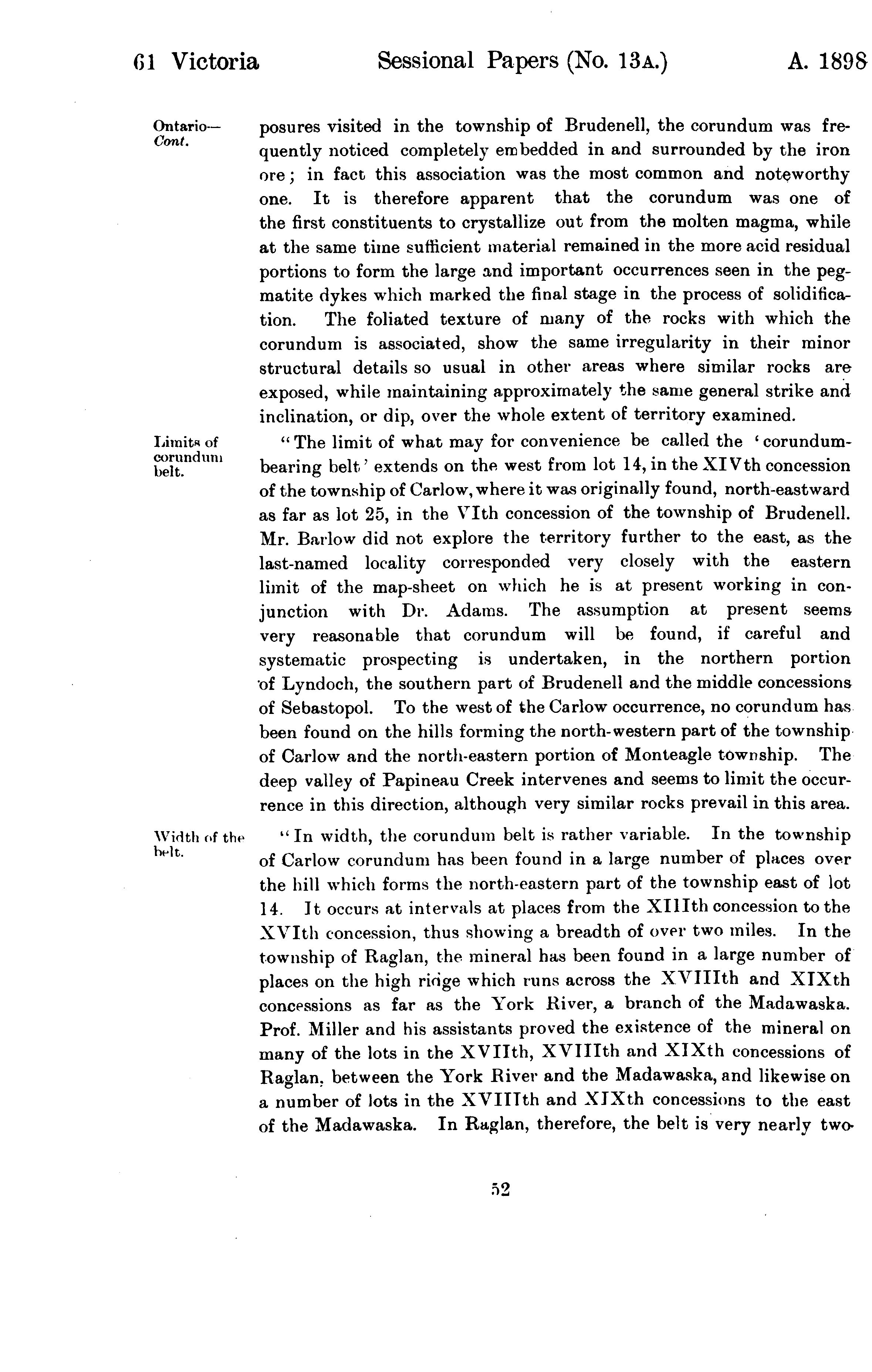 61 Victoria Sessional Papers (No. 13A.) A. 1898

Ontario—
Cont.

posures visited in the township of Brudenell, the corundum was frequently noticed completely embedded in and surrounded by the iron ore; in fact this association was the most common and noteworthy one. It is therefore apparent that the corundum was one of the first constituents to crystallize out from the molten magma, while at the same time sufficient material remained in the more acid residual portions to form the large and important occurrences seen in the pegmatite dykes which marked the final stage in the process of solidification. The foliated texture of many of the rocks with which the corundum is associated, show the same irregularity in their minor structural details so usual in other areas where similar rocks are exposed, while maintaining approximately the same general strike and inclination, or dip, over the whole extent of territory examined.

Limits of corundum belt.

"The limit of what may for convenience be called the 'corundum-bearing belt' extends on the west from lot 14, in the XIVth concession of the township of Carlow, where it was originally found, north-eastward as far as lot 25, in the VIth concession of the township of Brudenell. Mr. Barlow did not explore the territory further to the east, as the last-named locality corresponded very closely with the eastern limit of the map-sheet on which he is at present working in conjunction with Dr. Adams. The assumption at present seems very reasonable that corundum will be found, if careful and systematic prospecting is undertaken, in the northern portion of Lyndoch, the southern part of Brudenell and the middle concessions of Sebastopol. To the west of the Carlow occurrence, no corundum has been found on the hills forming the north-western part of the township of Carlow and the north-eastern portion of Monteagle township. The deep valley of Papineau Creek intervenes and seems to limit the occurrence in this direction, although very similar rocks prevail in this area.

Width of the belt.

"In width, the corundum belt is rather variable. In the township of Carlow corundum has been found in a large number of places over the hill which forms the north-eastern part of the township east of lot 14. It occurs at intervals at places from the XIIIth concession to the XVIth concession, thus showing a breadth of over two miles. In the township of Raglan, the mineral has been found in a large number of places on the high ridge which runs across the XVIIIth and XIXth concessions as far as the York River, a branch of the Madawaska. Prof. Miller and his assistants proved the existence of the mineral on many of the lots in the XVIIth, XVIIIth and XIXth concessions of Raglan, between the York River and the Madawaska, and likewise on a number of lots in the XVIIIth and XIXth concessions to the east of the Madawaska. In Raglan, therefore, the belt is very nearly two

52